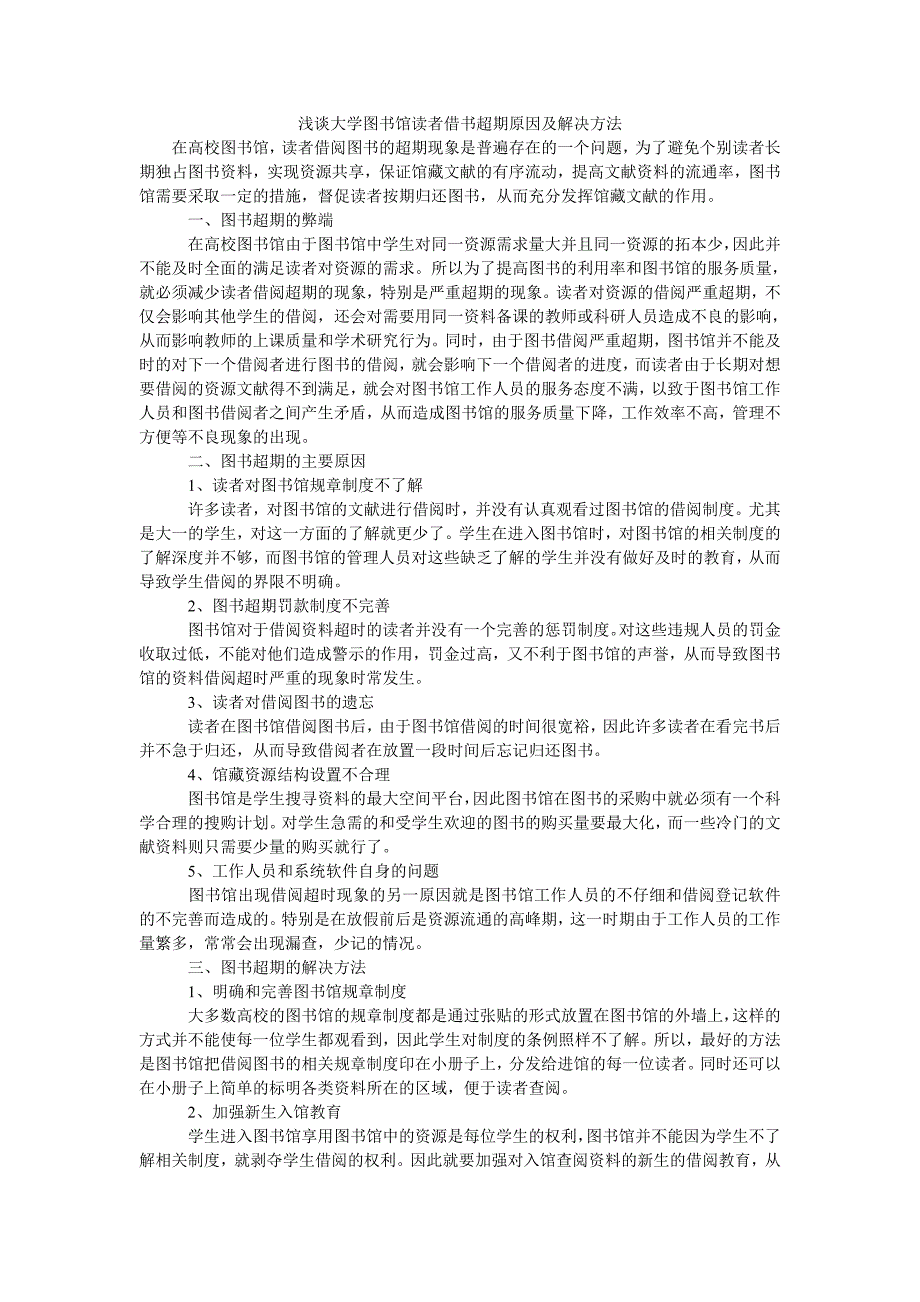 浅谈大学图书馆读者借书超期原因及解决方法

在高校图书馆，读者借阅图书的超期现象是普遍存在的一个问题，为了避免个别读者长期独占图书资料，实现资源共享，保证馆藏文献的有序流动，提高文献资料的流通率，图书馆需要采取一定的措施，督促读者按期归还图书，从而充分发挥馆藏文献的作用。

一、图书超期的弊端

在高校图书馆由于图书馆中学生对同一资源需求量大并且同一资源的拓本少，因此并不能及时全面的满足读者对资源的需求。所以为了提高图书的利用率和图书馆的服务质量，就必须减少读者借阅超期的现象，特别是严重超期的现象。读者对资源的借阅严重超期，不仅会影响其他学生的借阅，还会对需要用同一资料备课的教师或科研人员造成不良的影响，从而影响教师的上课质量和学术研究行为。同时，由于图书借阅严重超期，图书馆并不能及时的对下一个借阅者进行图书的借阅，就会影响下一个借阅者的进度，而读者由于长期对想要借阅的资源文献得不到满足，就会对图书馆工作人员的服务态度不满，以致于图书馆工作人员和图书借阅者之间产生矛盾，从而造成图书馆的服务质量下降，工作效率不高，管理不方便等不良现象的出现。

二、图书超期的主要原因

1、读者对图书馆规章制度不了解

许多读者，对图书馆的文献进行借阅时，并没有认真观看过图书馆的借阅制度。尤其是大一的学生，对这一方面的了解就更少了。学生在进入图书馆时，对图书馆的相关制度的了解深度并不够，而图书馆的管理人员对这些缺乏了解的学生并没有做好及时的教育，从而导致学生借阅的界限不明确。

2、图书超期罚款制度不完善

图书馆对于借阅资料超时的读者并没有一个完善的惩罚制度。对这些违规人员的罚金收取过低，不能对他们造成警示的作用，罚金过高，又不利于图书馆的声誉，从而导致图书馆的资料借阅超时严重的现象时常发生。

3、读者对借阅图书的遗忘

读者在图书馆借阅图书后，由于图书馆借阅的时间很宽裕，因此许多读者在看完书后并不急于归还，从而导致借阅者在放置一段时间后忘记归还图书。

4、馆藏资源结构设置不合理

图书馆是学生搜寻资料的最大空间平台，因此图书馆在图书的采购中就必须有一个科学合理的搜购计划。对学生急需的和受学生欢迎的图书的购买量要最大化，而一些冷门的文献资料则只需要少量的购买就行了。

5、工作人员和系统软件自身的问题

图书馆出现借阅超时现象的另一原因就是图书馆工作人员的不仔细和借阅登记软件的不完善而造成的。特别是在放假前后是资源流通的高峰期，这一时期由于工作人员的工作量繁多，常常会出现漏查，少记的情况。

三、图书超期的解决方法

1、明确和完善图书馆规章制度

大多数高校的图书馆的规章制度都是通过张贴的形式放置在图书馆的外墙上，这样的方式并不能使每一位学生都观看到，因此学生对制度的条例照样不了解。所以，最好的方法是图书馆把借阅图书的相关规章制度印在小册子上，分发给进馆的每一位读者。同时还可以在小册子上简单的标明各类资料所在的区域，便于读者查阅。

2、加强新生入馆教育

学生进入图书馆享用图书馆中的资源是每位学生的权利，图书馆并不能因为学生不了解相关制度，就剥夺学生借阅的权利。因此就要加强对入馆查阅资料的新生的借阅教育，从